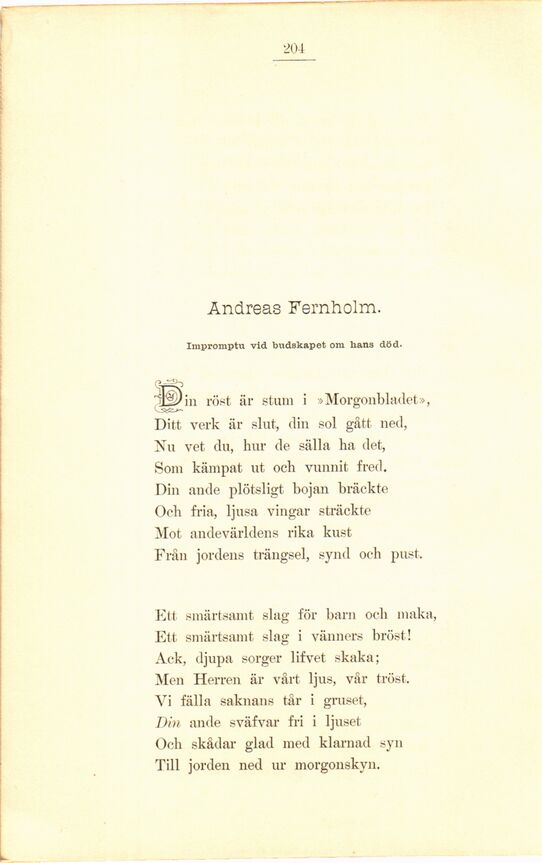 204

Andreas Fernholm.

Impromptu vid budskapet om hans död.

Din röst är stum i »Morgonbladet»,
Ditt verk är slut, din sol gått ned,
Nu vet du, hur de sälla ha det,
Som kämpat ut och vunnit fred.
Din ande plötsligt bojan bräckte
Och fria, ljusa vingar sträckte
Mot andevärldens rika kust
Från jordens trängsel, synd och pust.

Ett smärtsamt slag för barn och maka,
Ett smärtsamt slag i vänners bröst!
Ack, djupa sorger lifvet skaka;
Men Herren är vårt ljus, vår tröst.
Vi fälla saknans tår i gruset,
Din ande sväfvar fri i ljuset
Och skådar glad med klarnad syn
Till jorden ned ur morgonskyn.